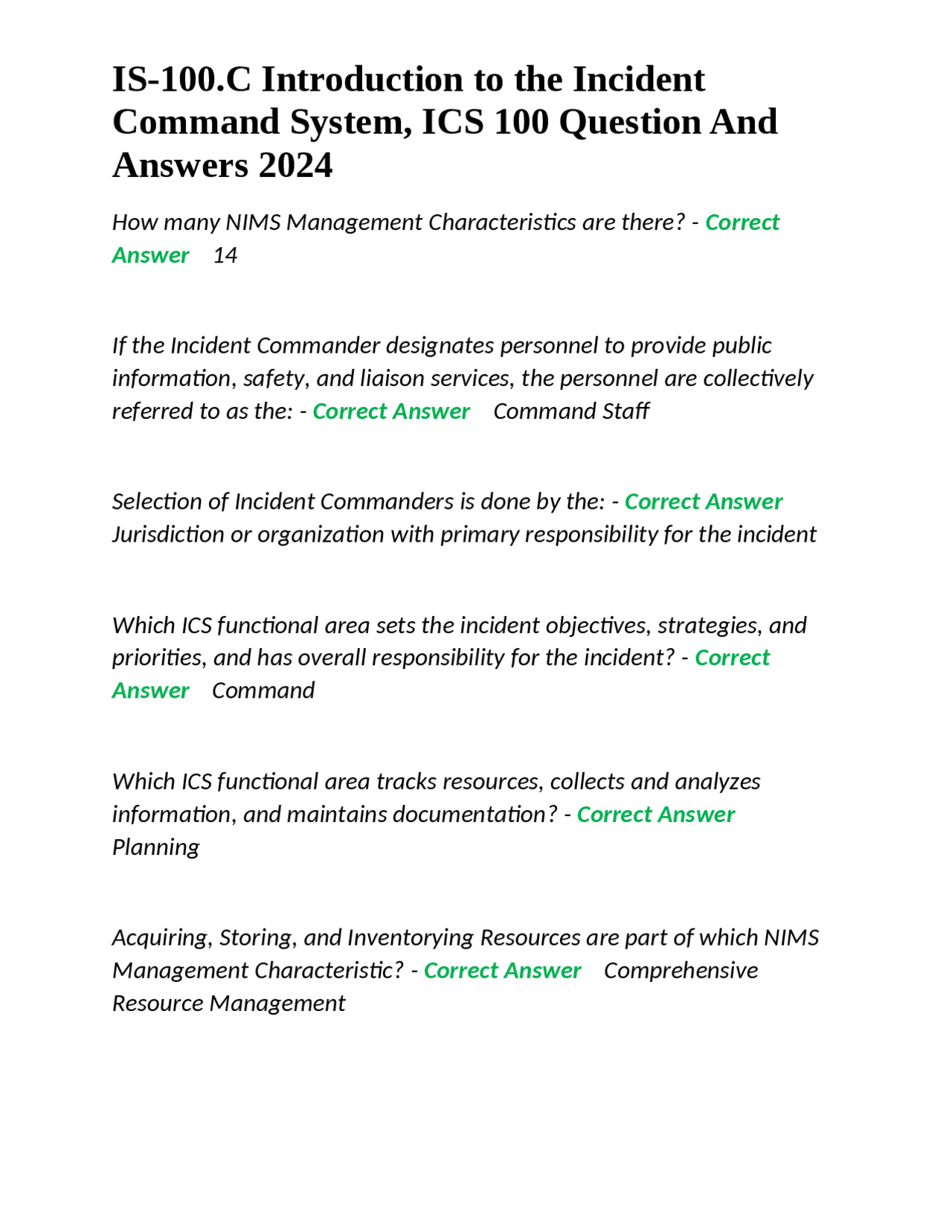 IS-100.C Introduction to the Incident Command System, ICS 100 Question And Answers 2024

How many NIMS Management Characteristics are there? - Correct Answer 14

If the Incident Commander designates personnel to provide public information, safety, and liaison services, the personnel are collectively referred to as the: - Correct Answer Command Staff

Selection of Incident Commanders is done by the: - Correct Answer Jurisdiction or organization with primary responsibility for the incident

Which ICS functional area sets the incident objectives, strategies, and priorities, and has overall responsibility for the incident? - Correct Answer Command

Which ICS functional area tracks resources, collects and analyzes information, and maintains documentation? - Correct Answer Planning

Acquiring, Storing, and Inventorying Resources are part of which NIMS Management Characteristic? - Correct Answer Comprehensive Resource Management